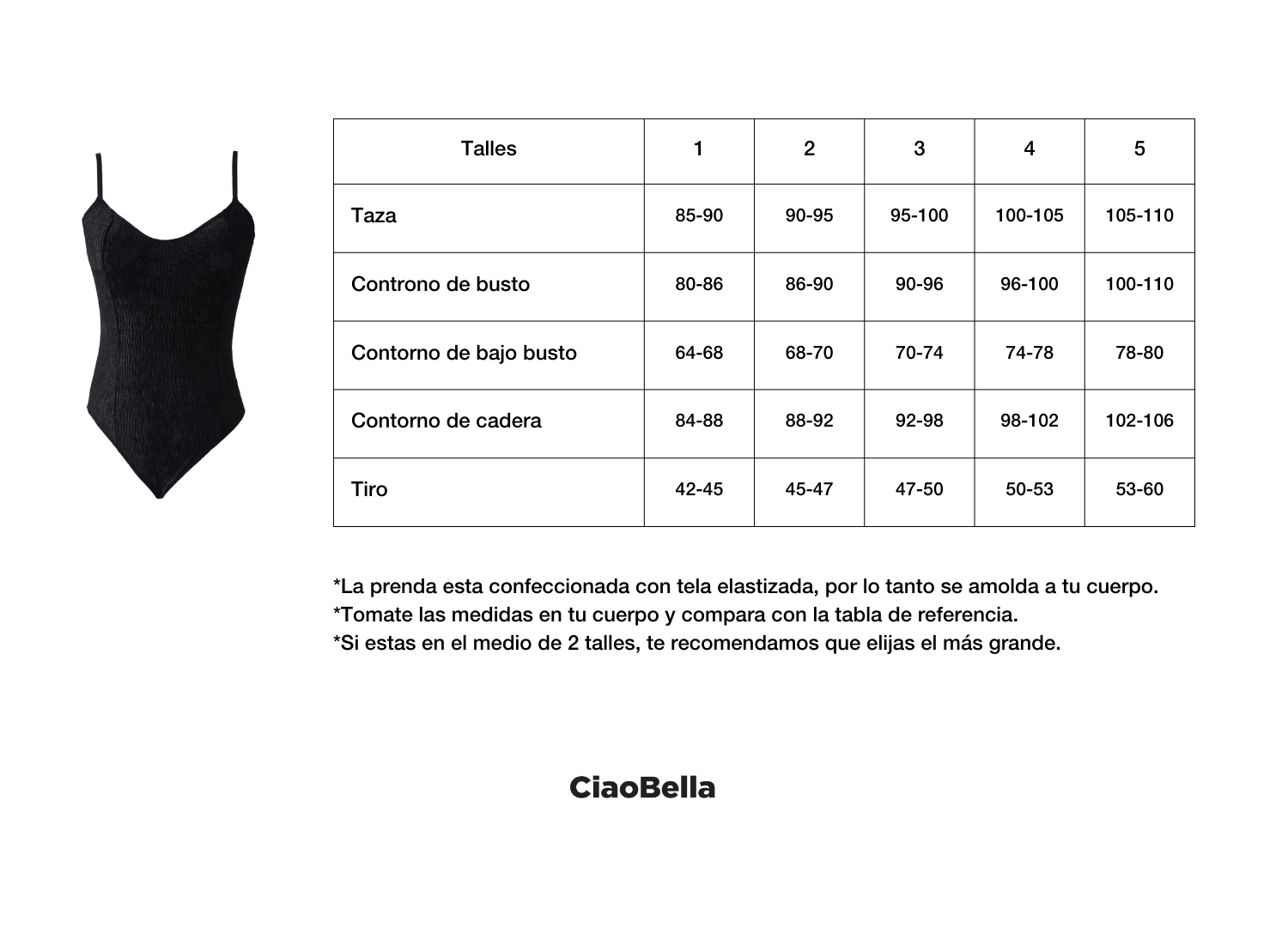 | Talles | 1 | 2 | 3 | 4 | 5 |
|---|---|---|---|---|---|
| Taza | 85-90 | 90-95 | 95-100 | 100-105 | 105-110 |
| Controno de busto | 80-86 | 86-90 | 90-96 | 96-100 | 100-110 |
| Contorno de bajo busto | 64-68 | 68-70 | 70-74 | 74-78 | 78-80 |
| Contorno de cadera | 84-88 | 88-92 | 92-98 | 98-102 | 102-106 |
| Tiro | 42-45 | 45-47 | 47-50 | 50-53 | 53-60 |

*La prenda esta confeccionada con tela elastizada, por lo tanto se amolda a tu cuerpo.
*Tomate las medidas en tu cuerpo y compara con la tabla de referencia.
*Si estas en el medio de 2 talles, te recomendamos que elijas el más grande.

CiaoBella